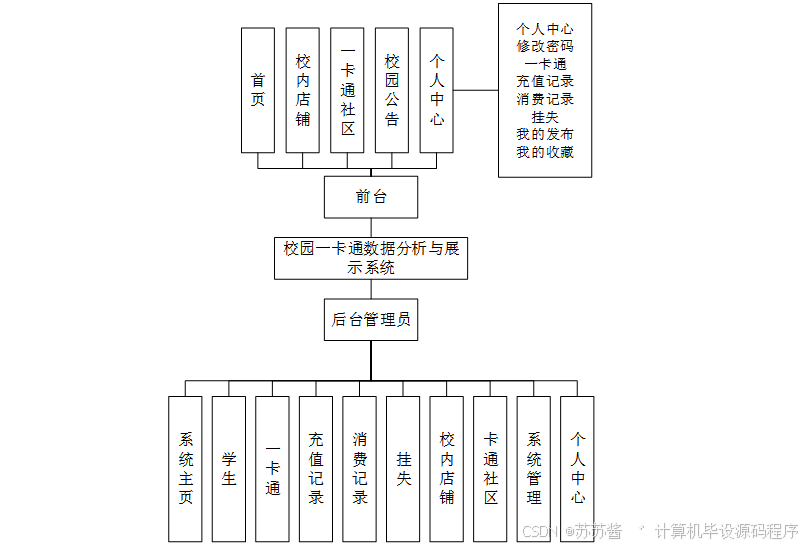 首页

校内店铺

一卡通社区

校园公告

个人中心

个人中心
修改密码
一卡通
充值记录
消费记录
挂失
我的发布
我的收藏

前台

校园一卡通数据分析与展示系统

后台管理员

系统主页

学生

一卡通

充值记录

消费记录

挂失

校内店铺

卡通社区

系统管理

个人中心

CSDN @苏苏酱 计算机毕设源码程序